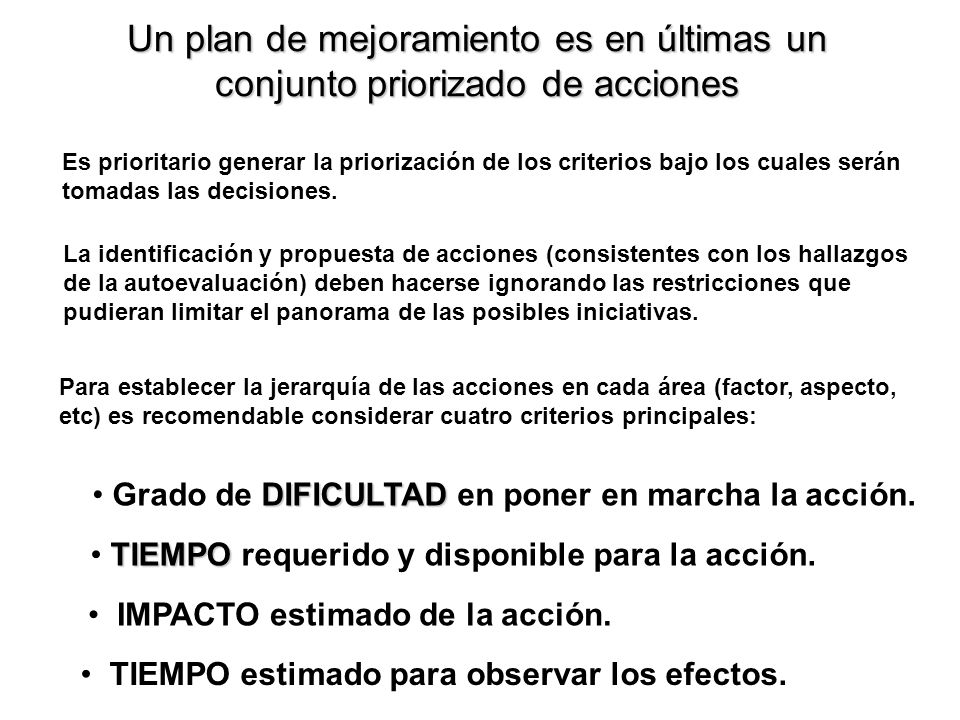 Un plan de mejoramiento es en últimas un conjunto priorizado de acciones

Es prioritario generar la priorización de los criterios bajo los cuales serán tomadas las decisiones.

La identificación y propuesta de acciones (consistentes con los hallazgos de la autoevaluación) deben hacerse ignorando las restricciones que pudieran limitar el panorama de las posibles iniciativas.

Para establecer la jerarquía de las acciones en cada área (factor, aspecto, etc) es recomendable considerar cuatro criterios principales:

• Grado de DIFICULTAD en poner en marcha la acción.

• TIEMPO requerido y disponible para la acción.

• IMPACTO estimado de la acción.

• TIEMPO estimado para observar los efectos.